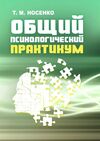 Т. М. НОСЕНКО

ОБЩИЙ
ПСИХОЛОГИЧЕСКИЙ
ПРАКТИКУМ